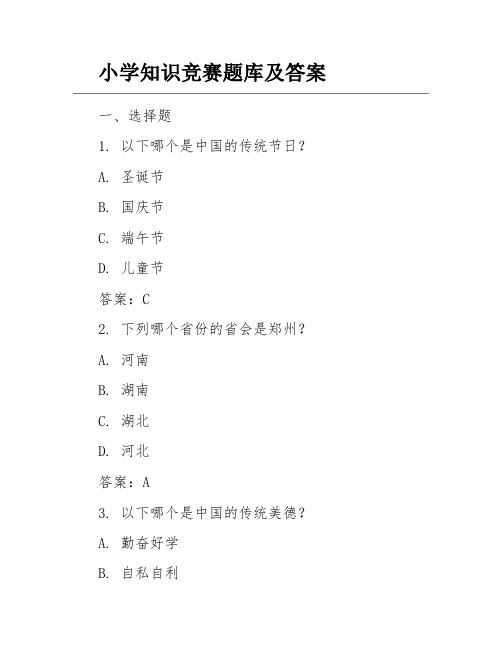 小学知识竞赛题库及答案

一、选择题

1. 以下哪个是中国的传统节日？

A. 圣诞节

B. 国庆节

C. 端午节

D. 儿童节

答案：C

2. 下列哪个省份的省会是郑州？

A. 河南

B. 湖南

C. 湖北

D. 河北

答案：A

3. 以下哪个是中国的传统美德？

A. 勤奋好学

B. 自私自利